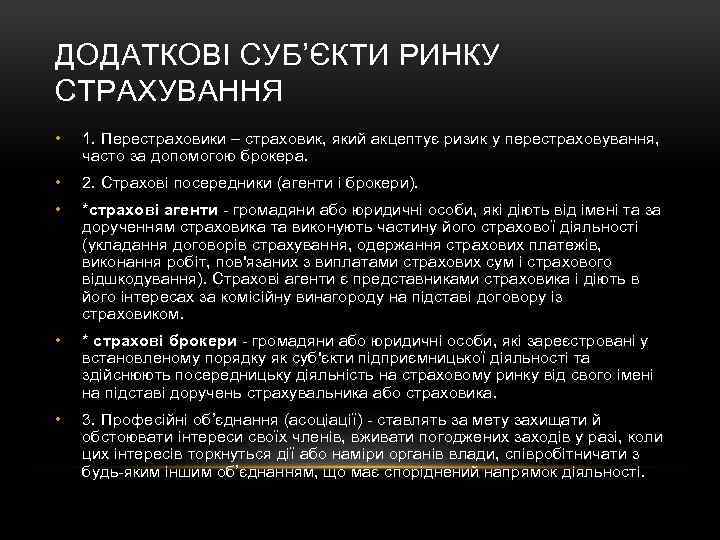 ДОДАТКОВІ СУБ'ЄКТИ РИНКУ СТРАХУВАННЯ

• 1. Перестраховики – страховик, який акцептує ризик у перестраховування, часто за допомогою брокера.

• 2. Страхові посередники (агенти і брокери).

• *страхові агенти - громадяни або юридичні особи, які діють від імені та за дорученням страховика та виконують частину його страхової діяльності (укладання договорів страхування, одержання страхових платежів, виконання робіт, пов'язаних з виплатами страхових сум і страхового відшкодування). Страхові агенти є представниками страховика і діють в його інтересах за комісійну винагороду на підставі договору із страховиком.

• * страхові брокери - громадяни або юридичні особи, які зареєстровані у встановленому порядку як суб'єкти підприємницької діяльності та здійснюють посередницьку діяльність на страховому ринку від свого імені на підставі доручень страхувальника або страховика.

• 3. Професійні об'єднання (асоціації) - ставлять за мету захищати й обстоювати інтереси своїх членів, вживати погоджених заходів у разі, коли цих інтересів торкнуться дії або наміри органів влади, співробітничати з будь-яким іншим об'єднанням, що має споріднений напрямок діяльності.